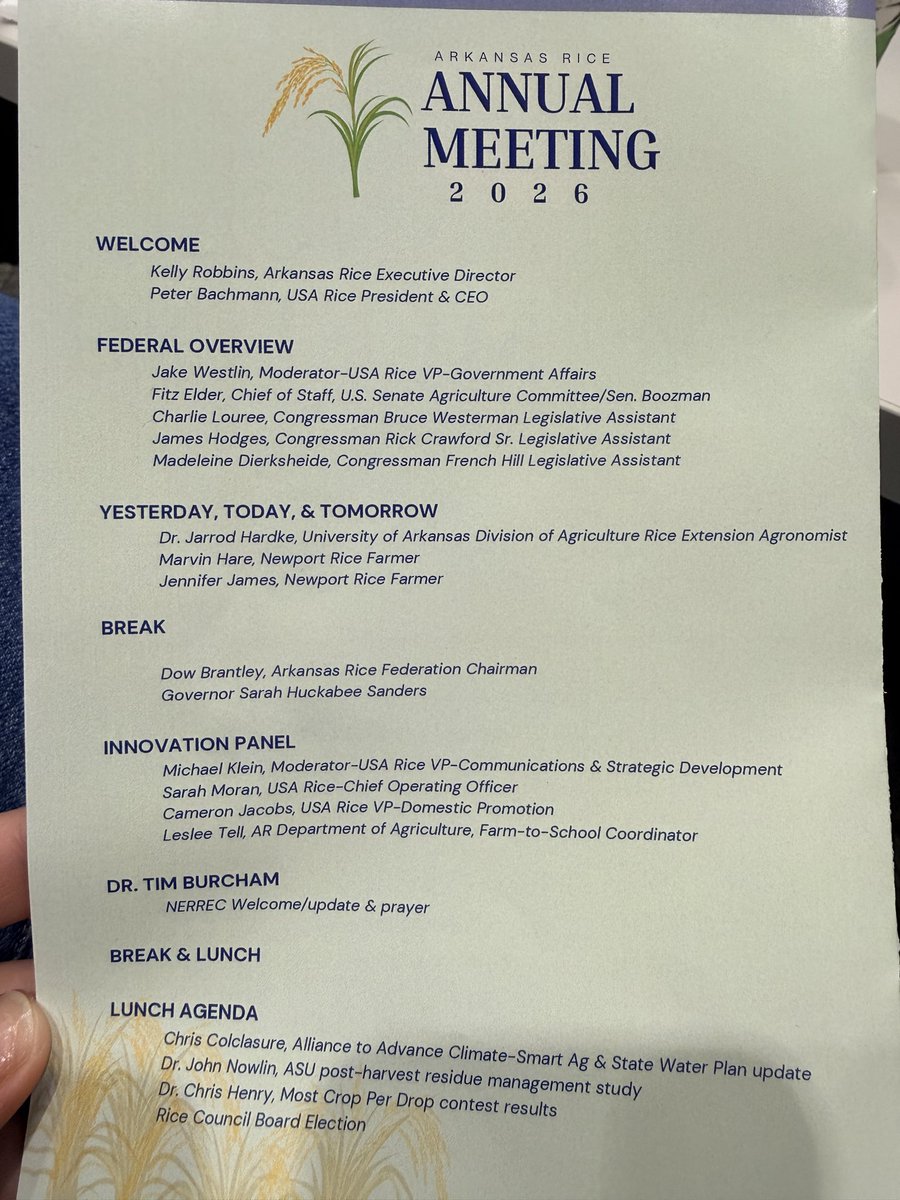 ARKANSAS RICE
ANNUAL MEETING
2026

WELCOME
Kelly Robbins, Arkansas Rice Executive Director
Peter Bachmann, USA Rice President & CEO

FEDERAL OVERVIEW
Jake Westlin, Moderator-USA Rice VP-Government Affairs
Fitz Elder, Chief of Staff, U.S. Senate Agriculture Committee/Sen. Boozman
Charlie Louree, Congressman Bruce Westerman Legislative Assistant
James Hodges, Congressman Rick Crawford Sr. Legislative Assistant
Madeleine Dierksheide, Congressman French Hill Legislative Assistant

YESTERDAY, TODAY, & TOMORROW
Dr. Jarrod Hardke, University of Arkansas Division of Agriculture Rice Extension Agronomist
Marvin Hare, Newport Rice Farmer
Jennifer James, Newport Rice Farmer

BREAK
Dow Brantley, Arkansas Rice Federation Chairman
Governor Sarah Huckabee Sanders

INNOVATION PANEL
Michael Klein, Moderator-USA Rice VP-Communications & Strategic Development
Sarah Moran, USA Rice-Chief Operating Officer
Cameron Jacobs, USA Rice VP-Domestic Promotion
Leslee Tell, AR Department of Agriculture, Farm-to-School Coordinator

DR. TIM BURCHAM
NERREC Welcome/update & prayer

BREAK & LUNCH

LUNCH AGENDA
Chris Colclasure, Alliance to Advance Climate-Smart Ag & State Water Plan update
Dr. John Nowlin, ASU post-harvest residue management study
Dr. Chris Henry, Most Crop Per Drop contest results
Rice Council Board Election